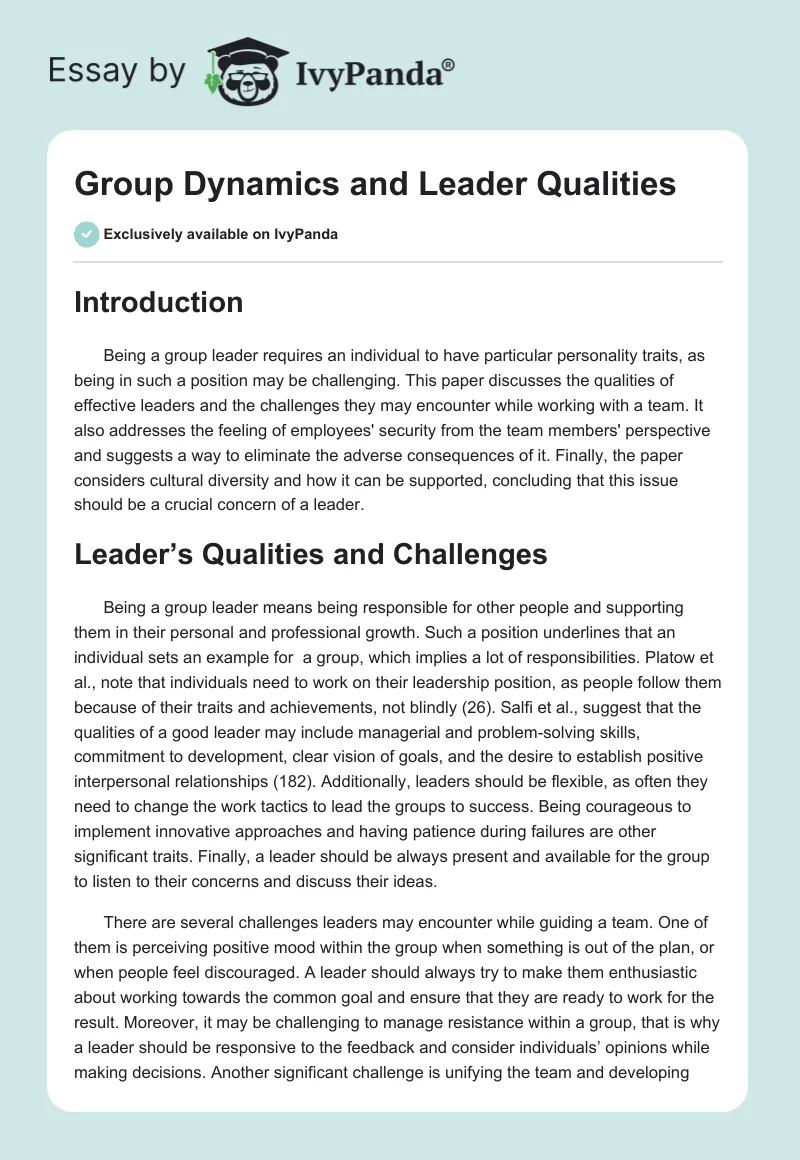 Essay by IvyPanda®

Group Dynamics and Leader Qualities

Exclusively available on IvyPanda

Introduction

Being a group leader requires an individual to have particular personality traits, as being in such a position may be challenging. This paper discusses the qualities of effective leaders and the challenges they may encounter while working with a team. It also addresses the feeling of employees' security from the team members' perspective and suggests a way to eliminate the adverse consequences of it. Finally, the paper considers cultural diversity and how it can be supported, concluding that this issue should be a crucial concern of a leader.

Leader’s Qualities and Challenges

Being a group leader means being responsible for other people and supporting them in their personal and professional growth. Such a position underlines that an individual sets an example for a group, which implies a lot of responsibilities. Platow et al., note that individuals need to work on their leadership position, as people follow them because of their traits and achievements, not blindly (26). Salfi et al., suggest that the qualities of a good leader may include managerial and problem-solving skills, commitment to development, clear vision of goals, and the desire to establish positive interpersonal relationships (182). Additionally, leaders should be flexible, as often they need to change the work tactics to lead the groups to success. Being courageous to implement innovative approaches and having patience during failures are other significant traits. Finally, a leader should be always present and available for the group to listen to their concerns and discuss their ideas.

There are several challenges leaders may encounter while guiding a team. One of them is perceiving positive mood within the group when something is out of the plan, or when people feel discouraged. A leader should always try to make them enthusiastic about working towards the common goal and ensure that they are ready to work for the result. Moreover, it may be challenging to manage resistance within a group, that is why a leader should be responsive to the feedback and consider individuals’ opinions while making decisions. Another significant challenge is unifying the team and developing